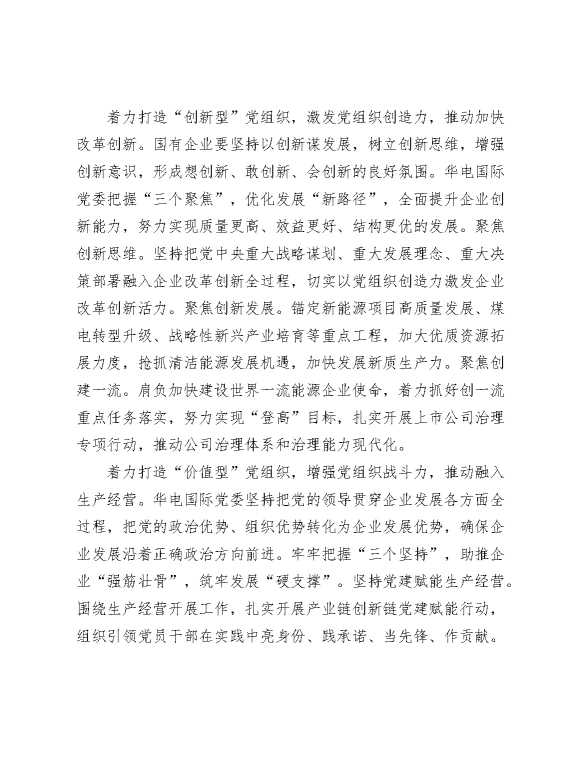 着力打造“创新型”党组织，激发党组织创造力，推动加快改革创新。国有企业要坚持以创新谋发展，树立创新思维，增强创新意识，形成想创新、敢创新、会创新的良好氛围。华电国际党委把握“三个聚焦”，优化发展“新路径”，全面提升企业创新能力，努力实现质量更高、效益更好、结构更优的发展。聚焦创新思维。坚持把党中央重大战略谋划、重大发展理念、重大决策部署融入企业改革创新全过程，切实以党组织创造力激发企业改革创新活力。聚焦创新发展。锚定新能源项目高质量发展、煤电转型升级、战略性新兴产业培育等重点工程，加大优质资源拓展力度，抢抓清洁能源发展机遇，加快发展新质生产力。聚焦创建一流。肩负加快建设世界一流能源企业使命，着力抓好创一流重点任务落实，努力实现“登高”目标，扎实开展上市公司治理专项行动，推动公司治理体系和治理能力现代化。

着力打造“价值型”党组织，增强党组织战斗力，推动融入生产经营。华电国际党委坚持把党的领导贯穿企业发展各方面全过程，把党的政治优势、组织优势转化为企业发展优势，确保企业发展沿着正确政治方向前进。牢牢把握“三个坚持”，助推企业“强筋壮骨”，筑牢发展“硬支撑”。坚持党建赋能生产经营。围绕生产经营开展工作，扎实开展产业链创新链党建赋能行动，组织引领党员干部在实践中亮身份、践承诺、当先锋、作贡献。